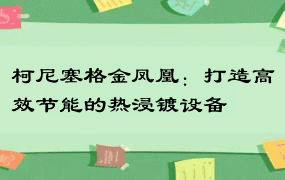 柯尼塞格金凤凰：打造高效节能的热浸镀设备